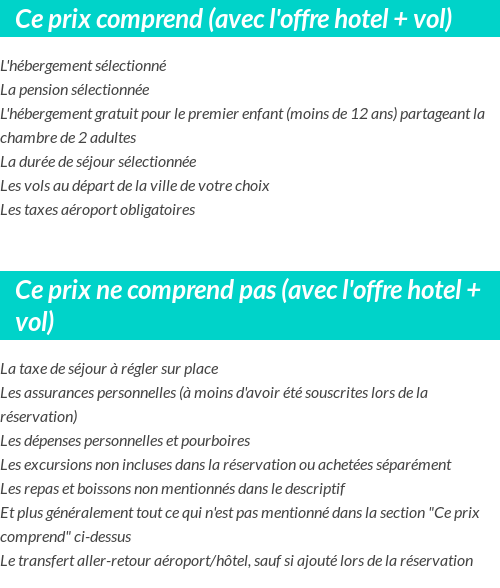 Ce prix comprend (avec l'offre hotel + vol)

L'hébergement sélectionné
La pension sélectionnée
L'hébergement gratuit pour le premier enfant (moins de 12 ans) partageant la chambre de 2 adultes
La durée de séjour sélectionnée
Les vols au départ de la ville de votre choix
Les taxes aéroport obligatoires

Ce prix ne comprend pas (avec l'offre hotel + vol)

La taxe de séjour à régler sur place
Les assurances personnelles (à moins d'avoir été souscrites lors de la réservation)
Les dépenses personnelles et pourboires
Les excursions non incluses dans la réservation ou achetées séparément
Les repas et boissons non mentionnés dans le descriptif
Et plus généralement tout ce qui n'est pas mentionné dans la section "Ce prix comprend" ci-dessus
Le transfert aller-retour aéroport/hôtel, sauf si ajouté lors de la réservation